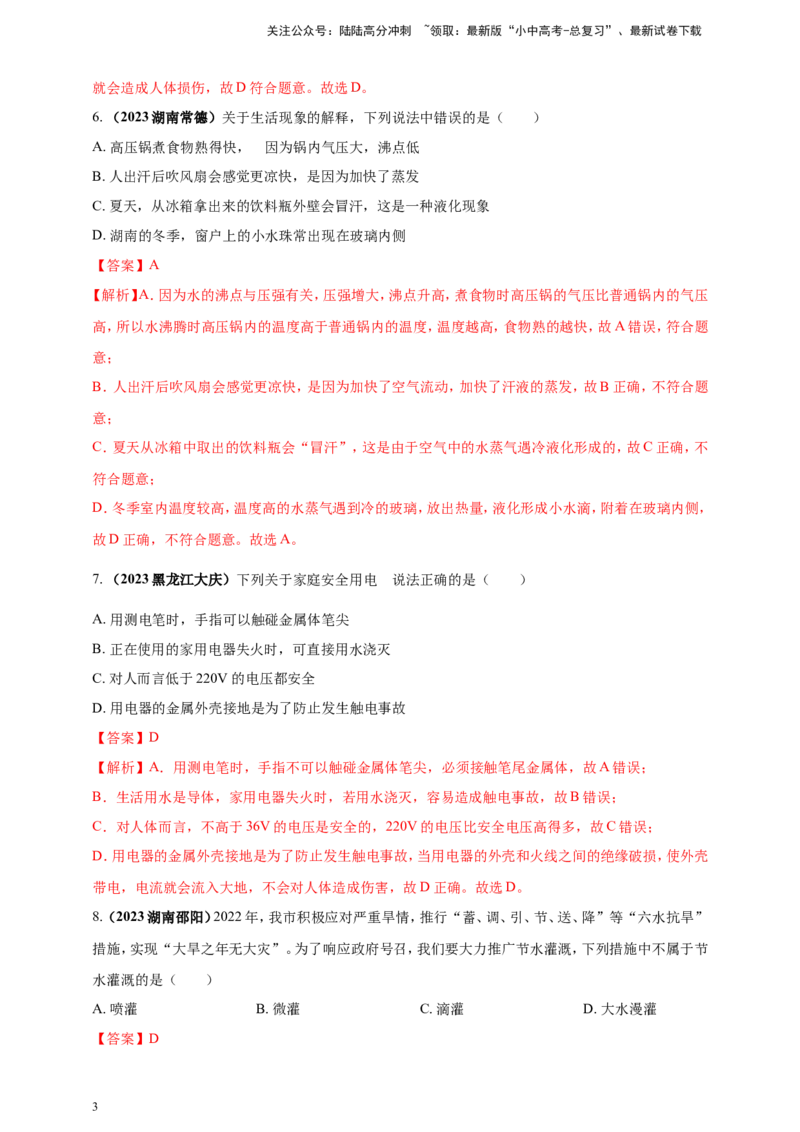 关注公众号：陆陆高分冲刺 ~领取：最新版“小中高考-总复习”、最新试卷下载

就会造成人体损伤，故D符合题意。故选D。

6.（2023湖南常德）关于生活现象的解释，下列说法中错误的是（ ）

A.高压锅煮食物熟得快， 因为锅内气压大，沸点低

B.人出汗后吹风扇会感觉更凉快，是因为加快了蒸发

C.夏天，从冰箱拿出来的饮料瓶外壁会冒汗，这是一种液化现象

D.湖南的冬季，窗户上的小水珠常出现在玻璃内侧

【答案】A

【解析】A.因为水的沸点与压强有关，压强增大，沸点升高，煮食物时高压锅的气压比普通锅内的气压高，所以水沸腾时高压锅内的温度高于普通锅内的温度，温度越高，食物熟的越快，故A错误，符合题意；

B.人出汗后吹风扇会感觉更凉快，是因为加快了空气流动，加快了汗液的蒸发，故B正确，不符合题意；

C.夏天从冰箱中取出的饮料瓶会“冒汗”，这是由于空气中的水蒸气遇冷液化形成的，故C正确，不符合题意；

D.冬季室内温度较高，温度高的水蒸气遇到冷的玻璃，放出热量，液化形成小水滴，附着在玻璃内侧，故D正确，不符合题意。故选A。

7.（2023黑龙江大庆）下列关于家庭安全用电 说法正确的是（ ）

A.用测电笔时，手指可以触碰金属体笔尖

B.正在使用的家用电器失火时，可直接用水浇灭

C.对人而言低于220V的电压都安全

D.用电器的金属外壳接地是为了防止发生触电事故

【答案】D

【解析】A.用测电笔时，手指不可以触碰金属体笔尖，必须接触笔尾金属体，故A错误；

B.生活用水是导体，家用电器失火时，若用水浇灭，容易造成触电事故，故B错误；

C.对人体而言，不高于36V的电压是安全的，220V的电压比安全电压高得多，故C错误；

D.用电器的金属外壳接地是为了防止发生触电事故，当用电器的外壳和火线之间的绝缘破损，使外壳带电，电流就会流入大地，不会对人体造成伤害，故D正确。故选D。

8.（2023湖南邵阳）2022年，我市积极应对严重旱情，推行“蓄、调、引、节、送、降”等“六水抗旱”措施，实现“大旱之年无大灾”。为了响应政府号召，我们要大力推广节水灌溉，下列措施中不属于节水灌溉的是（ ）

A.喷灌 B.微灌 C.滴灌 D.大水漫灌

【答案】D

3